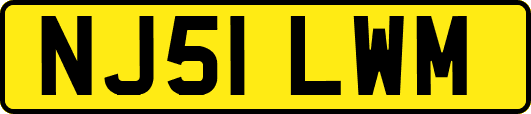 NJ51 LWM